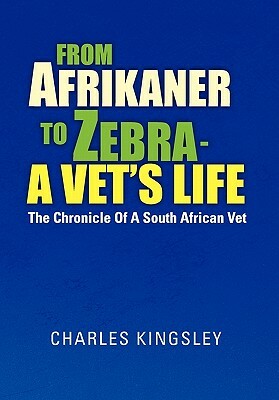 FROM
AFRIKANER
TO ZEBRA-
A VET'S LIFE
The Chronicle Of A South African Vet

CHARLES KINGSLEY